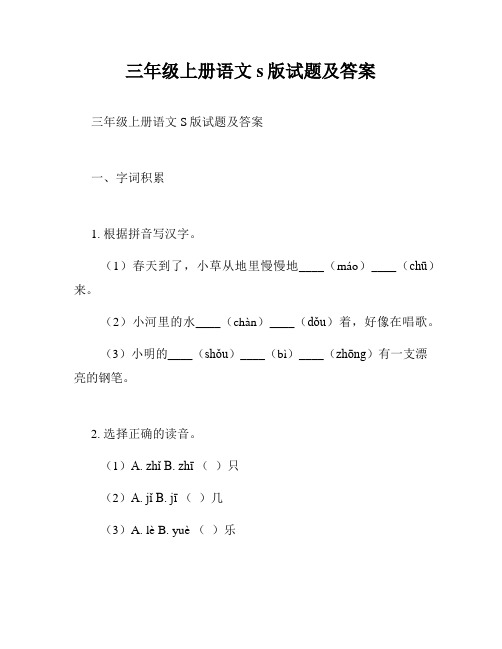 三年级上册语文 s 版试题及答案

三年级上册语文 S 版试题及答案

一、字词积累

1. 根据拼音写汉字。

（1）春天到了，小草从地里慢慢地____（máo）____（chū）来。

（2）小河里的水____（chàn）____（dǒu）着，好像在唱歌。

（3）小明的____（shǒu）____（bì）____（zhōng）有一支漂亮的钢笔。

2. 选择正确的读音。

（1）A. zhǐ B. zhī （ ）只

（2）A. jǐ B. jī （ ）几

（3）A. lè B. yuè （ ）乐